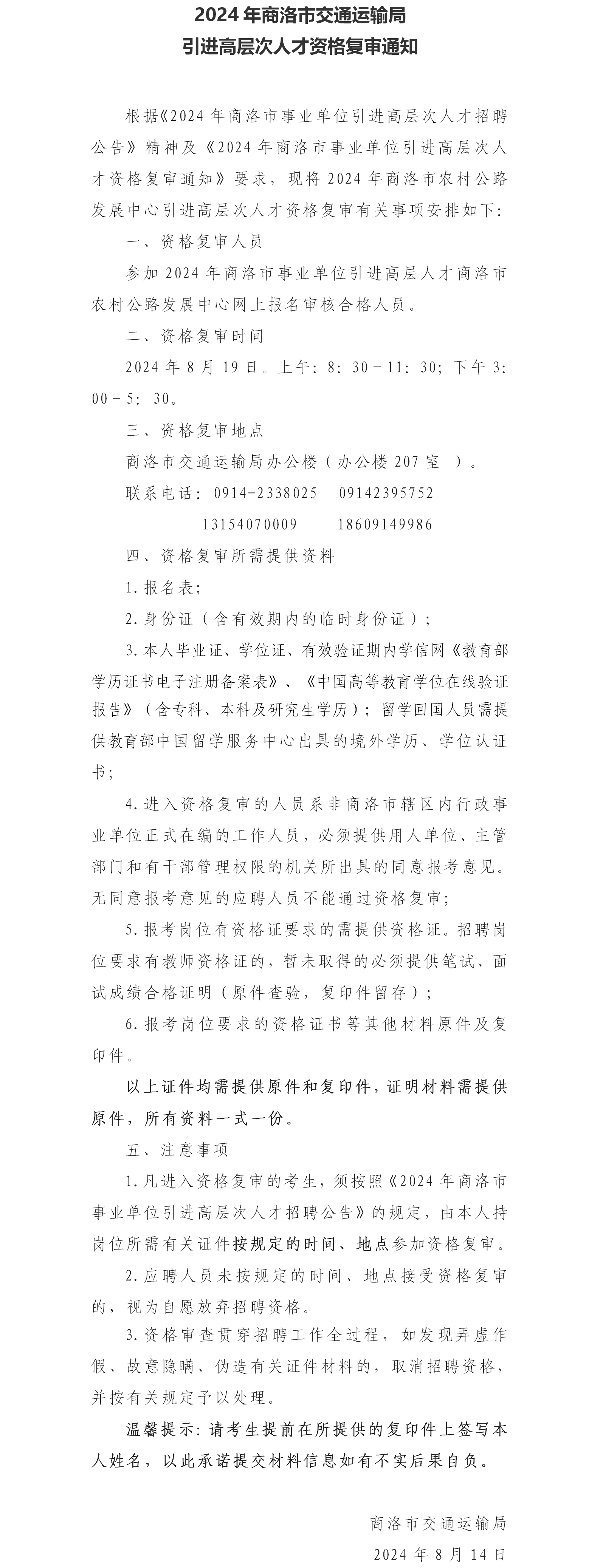 2024 年商洛市交通运输局
引进高层次人才资格复审通知

根据《2024 年商洛市事业单位引进高层次人才招聘公告》精神及《2024 年商洛市事业单位引进高层次人才资格复审通知》要求，现将 2024 年商洛市农村公路发展中心引进高层次人才资格复审有关事项安排如下：

一、资格复审人员

参加 2024 年商洛市事业单位引进高层人才商洛市农村公路发展中心网上报名审核合格人员。

二、资格复审时间

2024 年 8 月 19 日。上午：8：30－11：30；下午 3：00－5：30。

三、资格复审地点

商洛市交通运输局办公楼（办公楼 207 室 ）。

联系电话：0914-2338025　09142395752

13154070009　18609149986

四、资格复审所需提供资料

1.报名表；

2.身份证（含有效期内的临时身份证）；

3.本人毕业证、学位证、有效验证期内学信网《教育部学历证书电子注册备案表》、《中国高等教育学位在线验证报告》（含专科、本科及研究生学历）；留学回国人员需提供教育部中国留学服务中心出具的境外学历、学位认证书；

4.进入资格复审的人员系非商洛市辖区内行政事业单位正式在编的工作人员，必须提供用人单位、主管部门和有干部管理权限的机关所出具的同意报考意见。无同意报考意见的应聘人员不能通过资格复审；

5.报考岗位有资格证要求的需提供资格证。招聘岗位要求有教师资格证的，暂未取得的必须提供笔试、面试成绩合格证明（原件查验，复印件留存）；

6.报考岗位要求的资格证书等其他材料原件及复印件。

以上证件均需提供原件和复印件，证明材料需提供原件，所有资料一式一份。

五、注意事项

1.凡进入资格复审的考生，须按照《2024 年商洛市事业单位引进高层次人才招聘公告》的规定，由本人持岗位所需有关证件按规定的时间、地点参加资格复审。

2.应聘人员未按规定的时间、地点接受资格复审的，视为自愿放弃招聘资格。

3.资格审查贯穿招聘工作全过程，如发现弄虚作假、故意隐瞒、伪造有关证件材料的，取消招聘资格，并按有关规定予以处理。

温馨提示：请考生提前在所提供的复印件上签写本人姓名，以此承诺提交材料信息如有不实后果自负。

商洛市交通运输局

2024 年 8 月 14 日